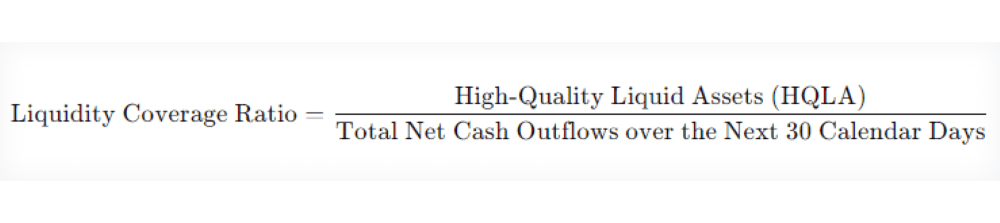 $\text{Liquidity Coverage Ratio} = \frac{\text{High-Quality Liquid Assets (HQLA)}}{\text{Total Net Cash Outflows over the Next 30 Calendar Days}}$